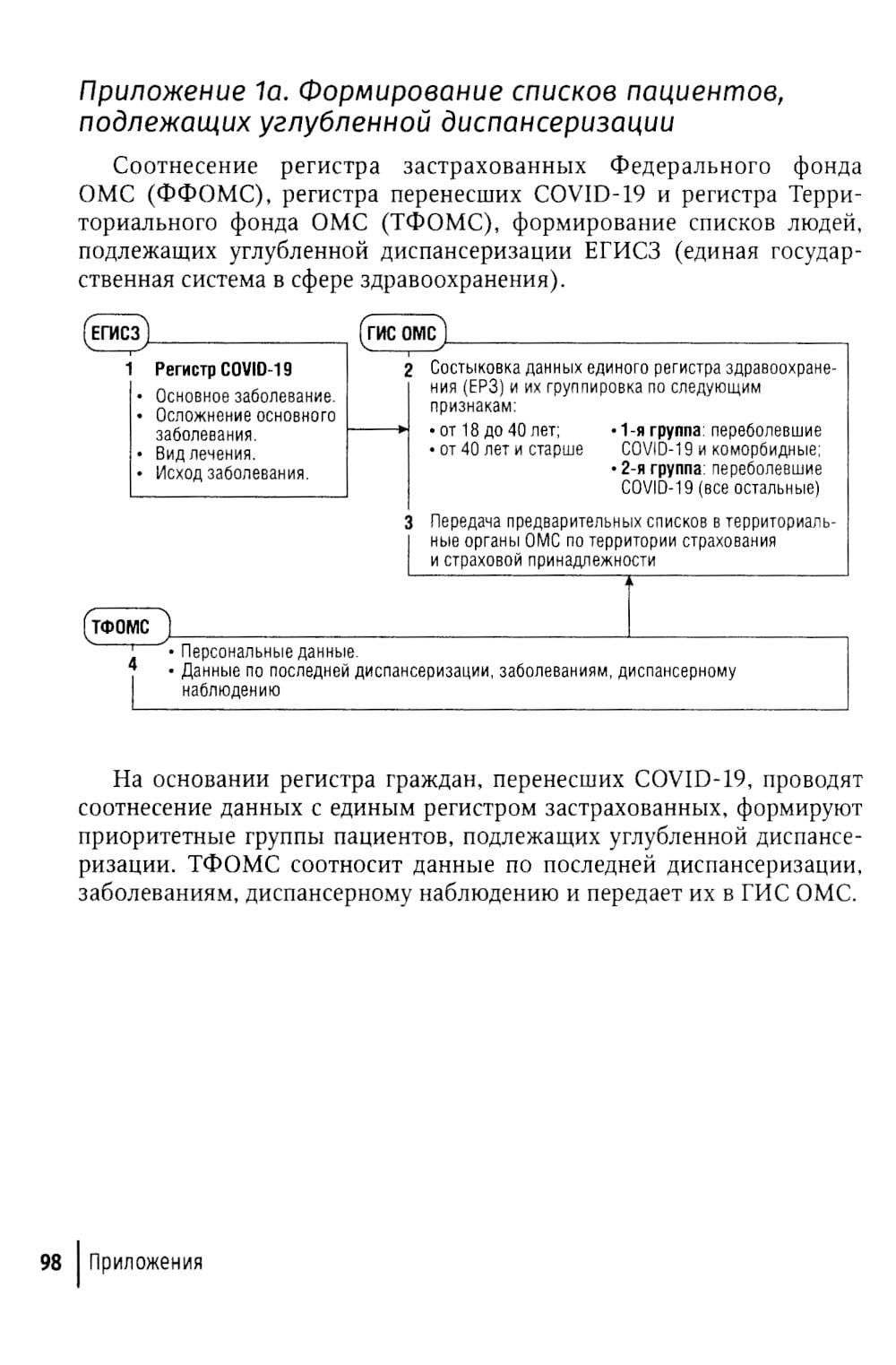 Приложение 1а. Формирование списков пациентов, подлежащих углубленной диспансеризации

Соотнесение регистра застрахованных Федерального фонда ОМС (ФФОМС), регистра перенесших COVID-19 и регистра Территориального фонда ОМС (ТФОМС), формирование списков людей, подлежащих углубленной диспансеризации ЕГИСЗ (единая государственная система в сфере здравоохранения).

ЕГИСЗ

1 Регистр COVID-19
• Основное заболевание.
• Осложнение основного заболевания.
• Вид лечения.
• Исход заболевания.

ГИС ОМС

2 Состыковка данных единого регистра здравоохранения (ЕРЗ) и их группировка по следующим признакам:
• от 18 до 40 лет;
• от 40 лет и старше
• 1-я группа: переболевшие COVID-19 и коморбидные;
• 2-я группа: переболевшие COVID-19 (все остальные)

3 Передача предварительных списков в территориальные органы ОМС по территории страхования и страховой принадлежности

ТФОМС

4
• Персональные данные.
• Данные по последней диспансеризации, заболеваниям, диспансерному наблюдению

На основании регистра граждан, перенесших COVID-19, проводят соотнесение данных с единым регистром застрахованных, формируют приоритетные группы пациентов, подлежащих углубленной диспансеризации. ТФОМС соотносит данные по последней диспансеризации, заболеваниям, диспансерному наблюдению и передает их в ГИС ОМС.

98 Приложения